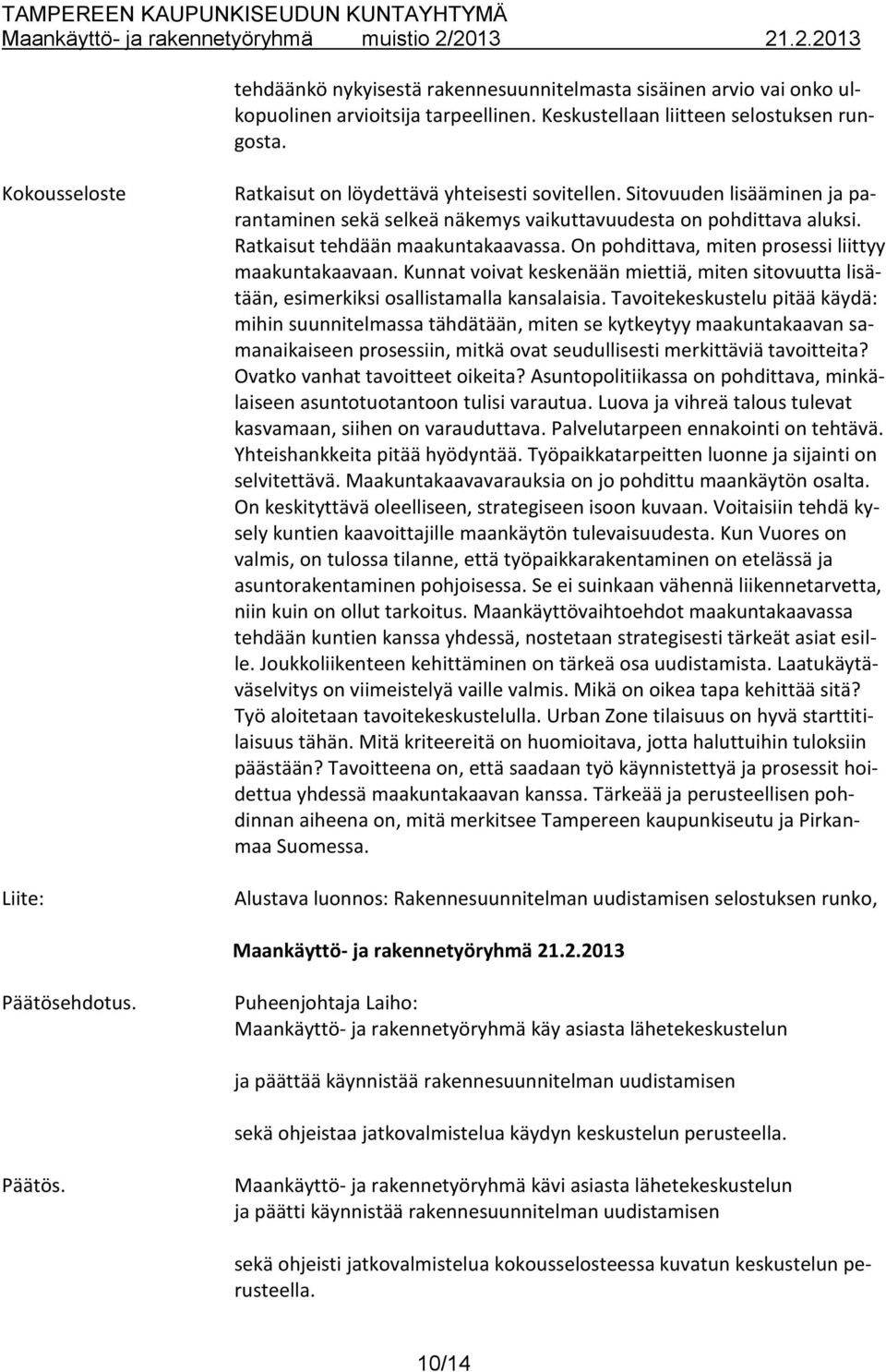 TAMPEREEN KAUPUNKISEUDUN KUNTAYHTYMÄ
Maankäyttö- ja rakennetyöryhmä muistio 2/2013 21.2.2013

tehdäänkö nykyisestä rakennesuunnitelmasta sisäinen arvio vai onko ulkopuolinen arvioitsija tarpeellinen. Keskustellaan liitteen selostuksen rungosta.

Kokousseloste

Ratkaisut on löydettävä yhteisesti sovitellen. Sitovuuden lisääminen ja parantaminen sekä selkeä näkemys vaikuttavuudesta on pohdittava aluksi. Ratkaisut tehdään maakuntakaavassa. On pohdittava, miten prosessi liittyy maakuntakaavaan. Kunnat voivat keskenään miettiä, miten sitovuutta lisätään, esimerkiksi osallistamalla kansalaisia. Tavoitekeskustelu pitää käydä: mihin suunnitelmassa tähdätään, miten se kytkeytyy maakuntakaavan samanaikaiseen prosessiin, mitkä ovat seudullisesti merkittäviä tavoitteita? Ovatko vanhat tavoitteet oikeita? Asuntopolitiikassa on pohdittava, minkälaiseen asuntotuotantoon tulisi varautua. Luova ja vihreä talous tulevat kasvamaan, siihen on varauduttava. Palvelutarpeen ennakointi on tehtävä. Yhteishankkeita pitää hyödyntää. Työpaikkatarpeitten luonne ja sijainti on selvitettävä. Maakuntakaavavarauksia on jo pohdittu maankäytön osalta. On keskityttävä oleelliseen, strategiseen isoon kuvaan. Voitaisiin tehdä kysely kuntien kaavoittajille maankäytön tulevaisuudesta. Kun Vuores on valmis, on tulossa tilanne, että työpaikkarakentaminen on etelässä ja asuntorakentaminen pohjoisessa. Se ei suinkaan vähennä liikennetarvetta, niin kuin on ollut tarkoitus. Maankäyttövaihtoehdot maakuntakaavassa tehdään kuntien kanssa yhdessä, nostetaan strategisesti tärkeät asiat esille. Joukkoliikenteen kehittäminen on tärkeä osa uudistamista. Laatukäytäväselvitys on viimeistelyä vaille valmis. Mikä on oikea tapa kehittää sitä? Työ aloitetaan tavoitekeskustelulla. Urban Zone tilaisuus on hyvä starttitilaisuus tähän. Mitä kriteereitä on huomioitava, jotta haluttuihin tuloksiin päästään? Tavoitteena on, että saadaan työ käynnistettyä ja prosessit hoidettua yhdessä maakuntakaavan kanssa. Tärkeää ja perusteellisen pohdinnan aiheena on, mitä merkitsee Tampereen kaupunkiseutu ja Pirkanmaa Suomessa.

Liite:

Alustava luonnos: Rakennesuunnitelman uudistamisen selostuksen runko,

Maankäyttö- ja rakennetyöryhmä 21.2.2013

Päätösehdotus.

Puheenjohtaja Laiho:
Maankäyttö- ja rakennetyöryhmä käy asiasta lähetekeskustelun

ja päättää käynnistää rakennesuunnitelman uudistamisen

sekä ohjeistaa jatkovalmistelua käydyn keskustelun perusteella.

Päätös.

Maankäyttö- ja rakennetyöryhmä kävi asiasta lähetekeskustelun
ja päätti käynnistää rakennesuunnitelman uudistamisen

sekä ohjeisti jatkovalmistelua kokousselosteessa kuvatun keskustelun perusteella.

10/14